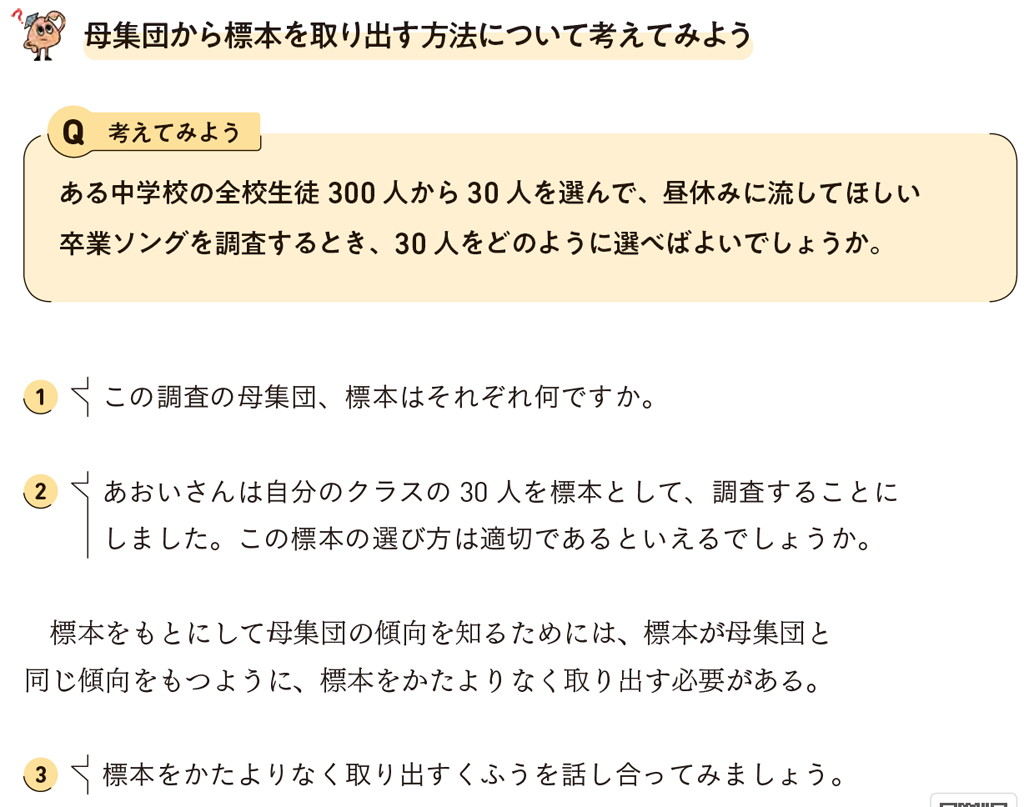 母集団から標本を取り出す方法について考えてみよう

Q 考えてみよう

ある中学校の全校生徒 300 人から 30 人を選んで、昼休みに流してほしい卒業ソングを調査するとき、30 人をどのように選べばよいでしょうか。

1 この調査の母集団、標本はそれぞれ何ですか。

2 あおいさんは自分のクラスの 30 人を標本として、調査することにしました。この標本の選び方は適切であるといえるでしょうか。

標本をもとにして母集団の傾向を知るためには、標本が母集団と同じ傾向をもつように、標本をかたよりなく取り出す必要がある。

3 標本をかたよりなく取り出すくふうを話し合ってみましょう。